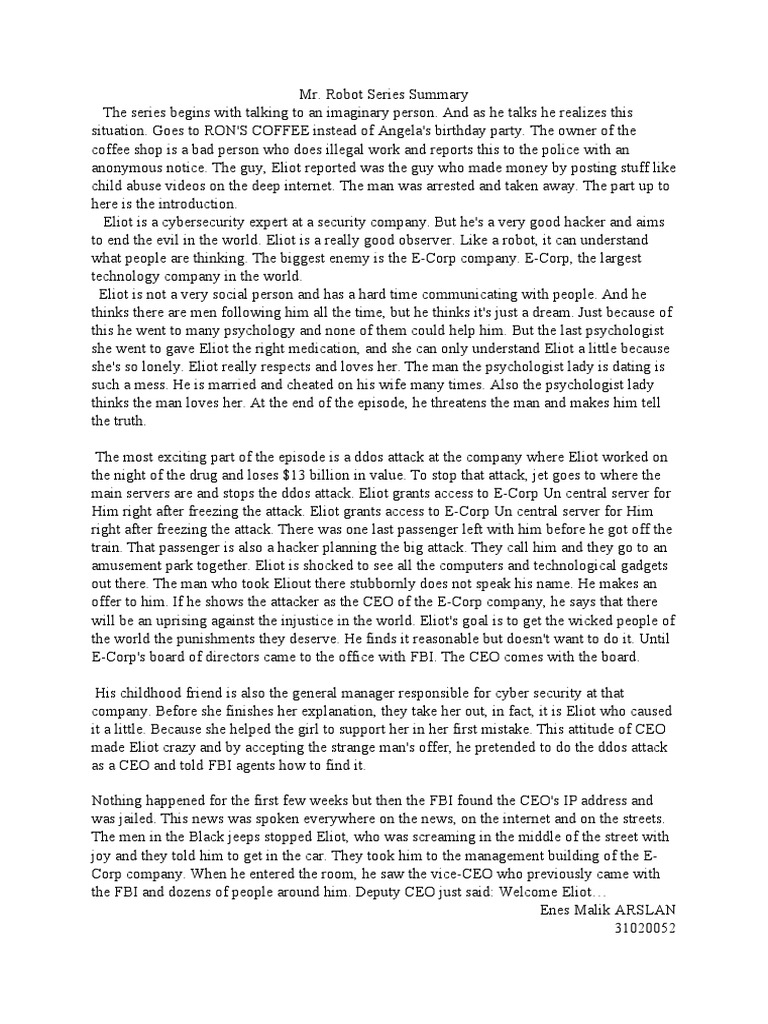 Mr. Robot Series Summary

The series begins with talking to an imaginary person. And as he talks he realizes this situation. Goes to RON'S COFFEE instead of Angela's birthday party. The owner of the coffee shop is a bad person who does illegal work and reports this to the police with an anonymous notice. The guy, Eliot reported was the guy who made money by posting stuff like child abuse videos on the deep internet. The man was arrested and taken away. The part up to here is the introduction.

Eliot is a cybersecurity expert at a security company. But he's a very good hacker and aims to end the evil in the world. Eliot is a really good observer. Like a robot, it can understand what people are thinking. The biggest enemy is the E-Corp company. E-Corp, the largest technology company in the world.

Eliot is not a very social person and has a hard time communicating with people. And he thinks there are men following him all the time, but he thinks it's just a dream. Just because of this he went to many psychology and none of them could help him. But the last psychologist she went to gave Eliot the right medication, and she can only understand Eliot a little because she's so lonely. Eliot really respects and loves her. The man the psychologist lady is dating is such a mess. He is married and cheated on his wife many times. Also the psychologist lady thinks the man loves her. At the end of the episode, he threatens the man and makes him tell the truth.

The most exciting part of the episode is a ddos attack at the company where Eliot worked on the night of the drug and loses $13 billion in value. To stop that attack, jet goes to where the main servers are and stops the ddos attack. Eliot grants access to E-Corp Un central server for Him right after freezing the attack. Eliot grants access to E-Corp Un central server for Him right after freezing the attack. There was one last passenger left with him before he got off the train. That passenger is also a hacker planning the big attack. They call him and they go to an amusement park together. Eliot is shocked to see all the computers and technological gadgets out there. The man who took Eliout there stubbornly does not speak his name. He makes an offer to him. If he shows the attacker as the CEO of the E-Corp company, he says that there will be an uprising against the injustice in the world. Eliot's goal is to get the wicked people of the world the punishments they deserve. He finds it reasonable but doesn't want to do it. Until E-Corp's board of directors came to the office with FBI. The CEO comes with the board.

His childhood friend is also the general manager responsible for cyber security at that company. Before she finishes her explanation, they take her out, in fact, it is Eliot who caused it a little. Because she helped the girl to support her in her first mistake. This attitude of CEO made Eliot crazy and by accepting the strange man's offer, he pretended to do the ddos attack as a CEO and told FBI agents how to find it.

Nothing happened for the first few weeks but then the FBI found the CEO's IP address and was jailed. This news was spoken everywhere on the news, on the internet and on the streets. The men in the Black jeeps stopped Eliot, who was screaming in the middle of the street with joy and they told him to get in the car. They took him to the management building of the E-Corp company. When he entered the room, he saw the vice-CEO who previously came with the FBI and dozens of people around him. Deputy CEO just said: Welcome Eliot…

Enes Malik ARSLAN
31020052